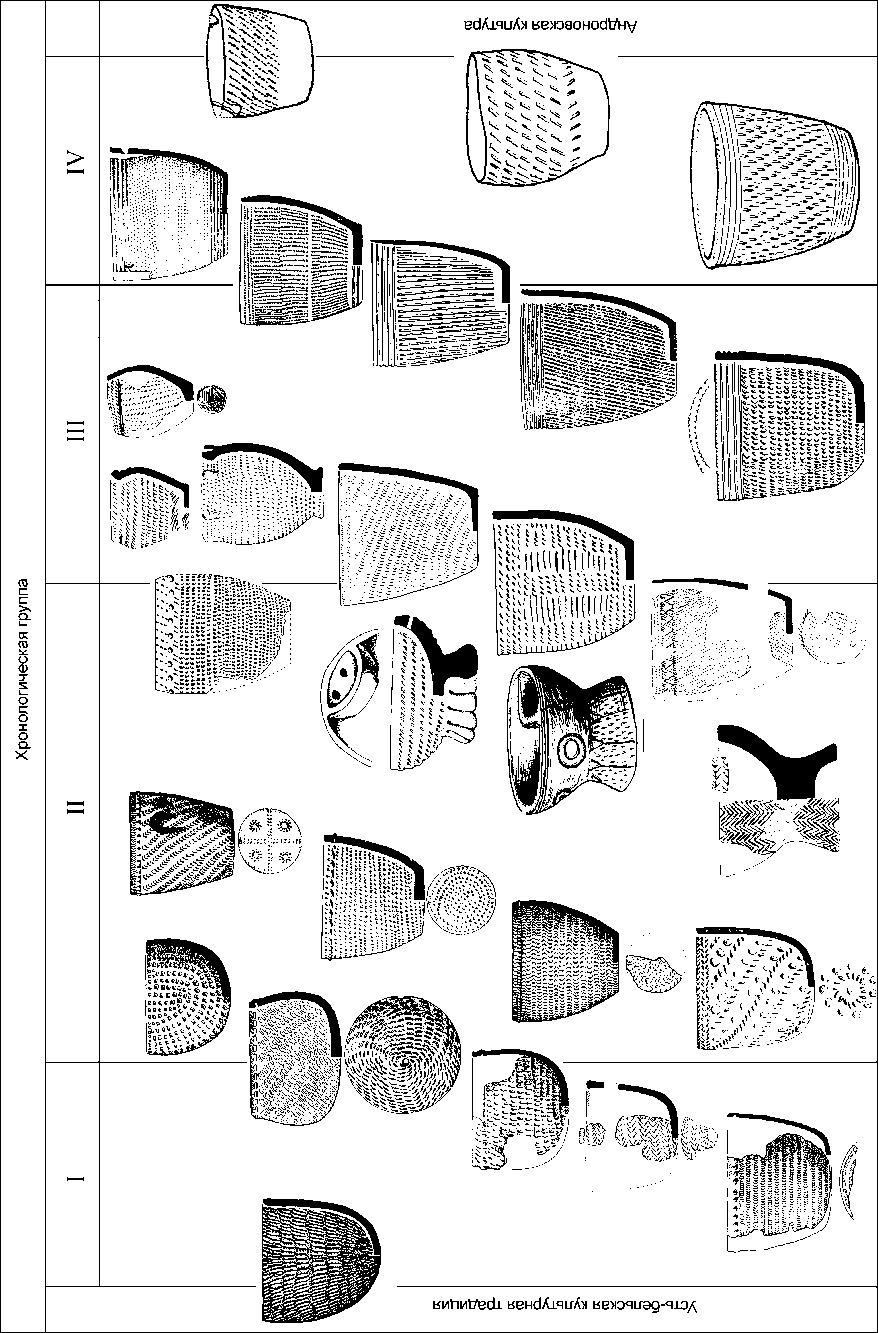 Хронологическая группа

IV

III

II

I

Андроновская культура

Усть-бельская культурная традиция